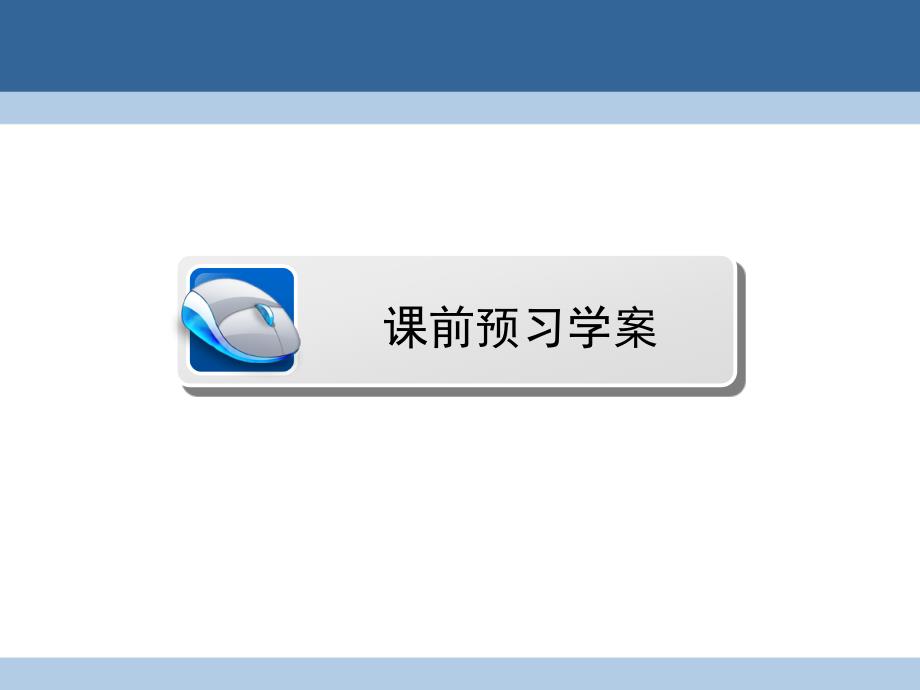 课前预习学案